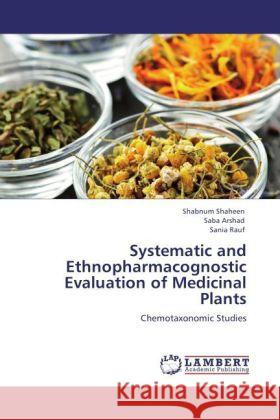 Shabnum Shaheen
Saba Arshad
Sania Rauf

Systematic and Ethnopharmacognostic Evaluation of Medicinal Plants

Chemotaxonomic Studies

LAP LAMBERT Academic Publishing

Kraina Książek